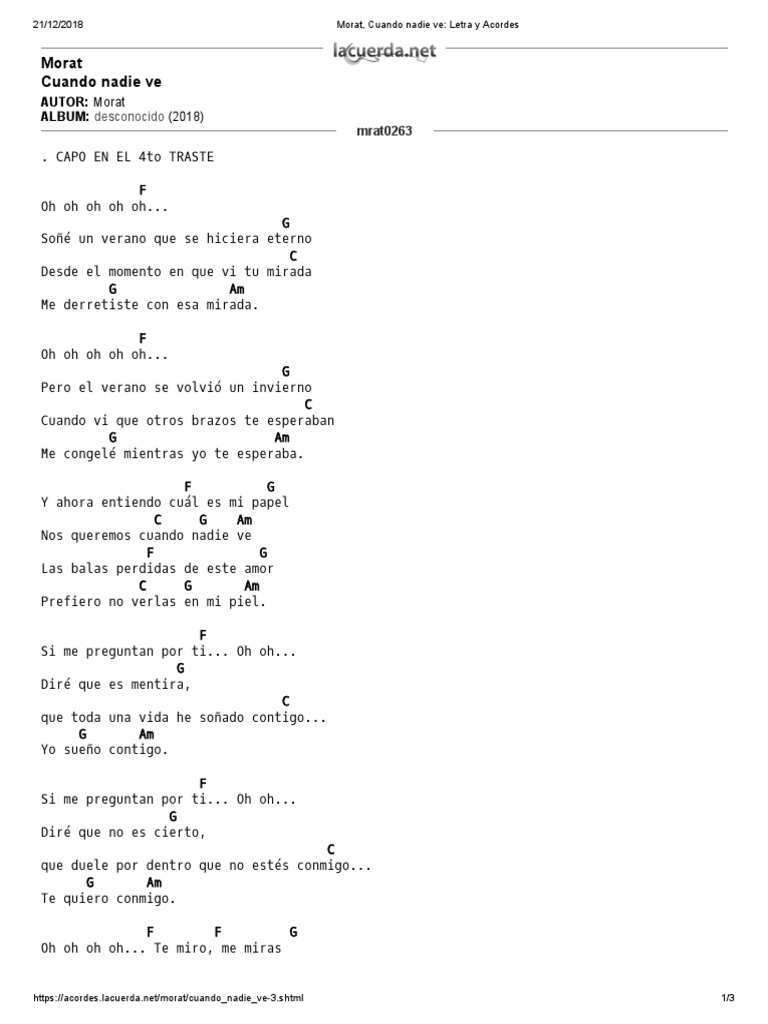 21/12/2018 Morat, Cuando nadie ve: Letra y Acordes

lacuerda.net

Morat
Cuando nadie ve

AUTOR: Morat
ALBUM: desconocido (2018)

mrat0263

. CAPO EN EL 4to TRASTE

F
Oh oh oh oh oh...
G
Soñé un verano que se hiciera eterno
C
Desde el momento en que vi tu mirada
G Am
Me derretiste con esa mirada.

F
Oh oh oh oh oh...
G
Pero el verano se volvió un invierno
C
Cuando vi que otros brazos te esperaban
G Am
Me congelé mientras yo te esperaba.

F G
Y ahora entiendo cuál es mi papel
C G Am
Nos queremos cuando nadie ve
F G
Las balas perdidas de este amor
C G Am
Prefiero no verlas en mi piel.

F
Si me preguntan por ti... Oh oh...
G
Diré que es mentira,
C
que toda una vida he soñado contigo...
G Am
Yo sueño contigo.

F
Si me preguntan por ti... Oh oh...
G
Diré que no es cierto,
C
que duele por dentro que no estés conmigo...
G Am
Te quiero conmigo.

F F G
Oh oh oh oh... Te miro, me miras

https://acordes.lacuerda.net/morat/cuando_nadie_ve-3.shtml 1/3